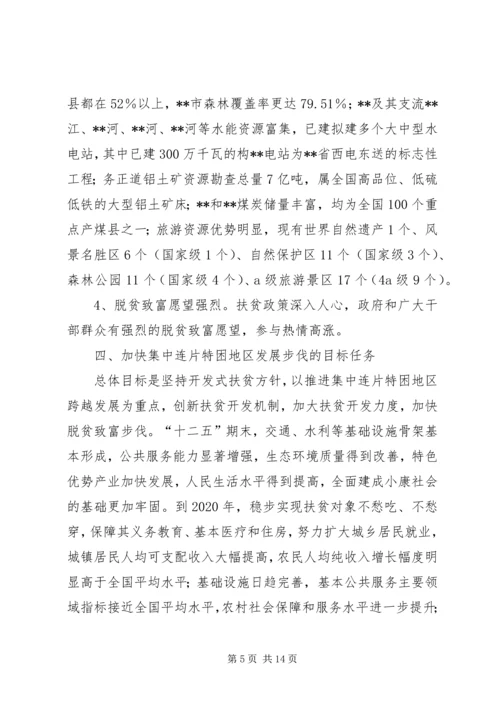 县都在52%以上，**市森林覆盖率更达79.51%；**及其支流**江、**河、**河、**河等水能资源富集，已建拟建多个大中型水电站，其中已建300万千瓦的构**电站为**省西电东送的标志性工程；务正道铝土矿资源勘查总量7亿吨，属全国高品位、低硫低铁的大型铝土矿床；**和**煤炭储量丰富，均为全国100个重点产煤县之一；旅游资源优势明显，现有世界自然遗产1个、风景名胜区6个（国家级1个）、自然保护区11个（国家级3个）、森林公园11个（国家级4个）、a级旅游景区17个（4a级9个）。

4、脱贫致富愿望强烈。扶贫政策深入人心，政府和广大干部群众有强烈的脱贫致富愿望，参与热情高涨。

四、加快集中连片特困地区发展步伐的目标任务

总体目标是坚持开发式扶贫方针，以推进集中连片特困地区跨越发展为重点，创新扶贫开发机制，加大扶贫开发力度，加快脱贫致富步伐。“十二五”期末，交通、水利等基础设施骨架基本形成，公共服务能力显著增强，生态环境质量得到改善，特色优势产业加快发展，人民生活水平得到提高，全面建成小康社会的基础更加牢固。到2020年，稳步实现扶贫对象不愁吃、不愁穿，保障其义务教育、基本医疗和住房，努力扩大城乡居民就业，城镇居民人均可支配收入大幅提高，农民人均纯收入增长幅度明显高于全国平均水平；基础设施日趋完善，基本公共服务主要领域指标接近全国平均水平，农村社会保障和服务水平进一步提升；

第5页 共14页